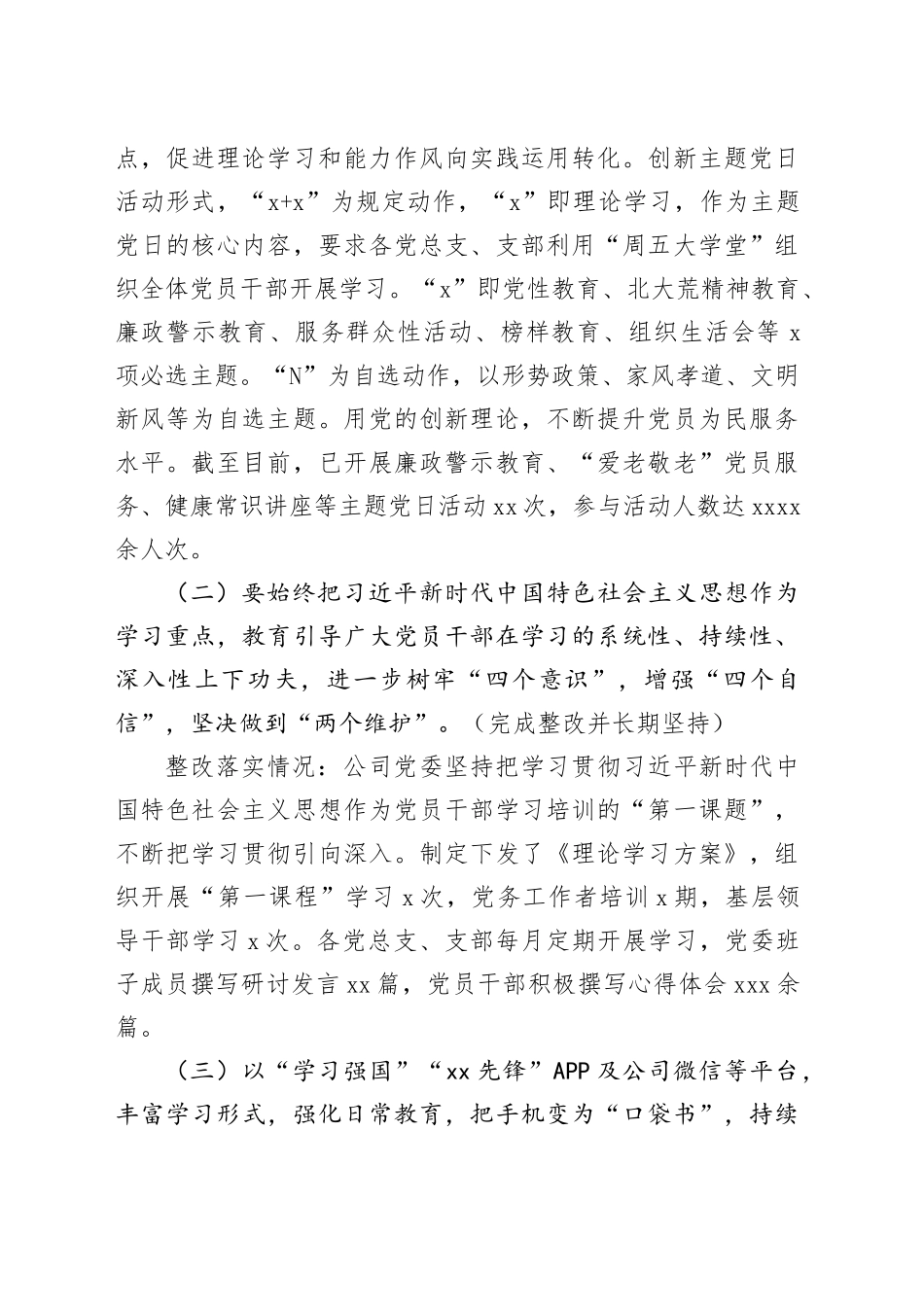 点，促进理论学习和能力作风向实践运用转化。创新主题党日活动形式，“x+x”为规定动作，“x”即理论学习，作为主题党日的核心内容，要求各党总支、支部利用“周五大学堂”组织全体党员干部开展学习。“x”即党性教育、北大荒精神教育、廉政警示教育、服务群众性活动、榜样教育、组织生活会等 x 项必选主题。“N”为自选动作，以形势政策、家风孝道、文明新风等为自选主题。用党的创新理论，不断提升党员为民服务水平。截至目前，已开展廉政警示教育、“爱老敬老”党员服务、健康常识讲座等主题党日活动 xx 次，参与活动人数达 xxxx 余人次。

（二）要始终把习近平新时代中国特色社会主义思想作为学习重点，教育引导广大党员干部在学习的系统性、持续性、深入性上下功夫，进一步树牢“四个意识”，增强“四个自信”，坚决做到“两个维护”。（完成整改并长期坚持）

整改落实情况：公司党委坚持把学习贯彻习近平新时代中国特色社会主义思想作为党员干部学习培训的“第一课题”，不断把学习贯彻引向深入。制定下发了《理论学习方案》，组织开展“第一课程”学习 x 次，党务工作者培训 x 期，基层领导干部学习 x 次。各党总支、支部每月定期开展学习，党委班子成员撰写研讨发言 xx 篇，党员干部积极撰写心得体会 xxx 余篇。

（三）以“学习强国”“xx 先锋”APP 及公司微信等平台，丰富学习形式，强化日常教育，把手机变为“口袋书”，持续